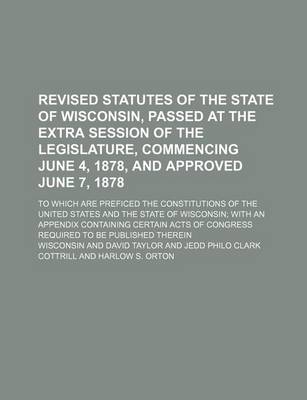 REVISED STATUTES OF THE STATE OF WISCONSIN, PASSED AT THE EXTRA SESSION OF THE LEGISLATURE, COMMENCING JUNE 4, 1878, AND APPROVED JUNE 7, 1878

TO WHICH ARE PREFICED THE CONSTITUTIONS OF THE UNITED STATES AND THE STATE OF WISCONSIN; WITH AN APPENDIX CONTAINING CERTAIN ACTS OF CONGRESS REQUIRED TO BE PUBLISHED THEREIN

WISCONSIN AND DAVID TAYLOR AND JEDD PHILO CLARK COTTRILL AND HARLOW S. ORTON